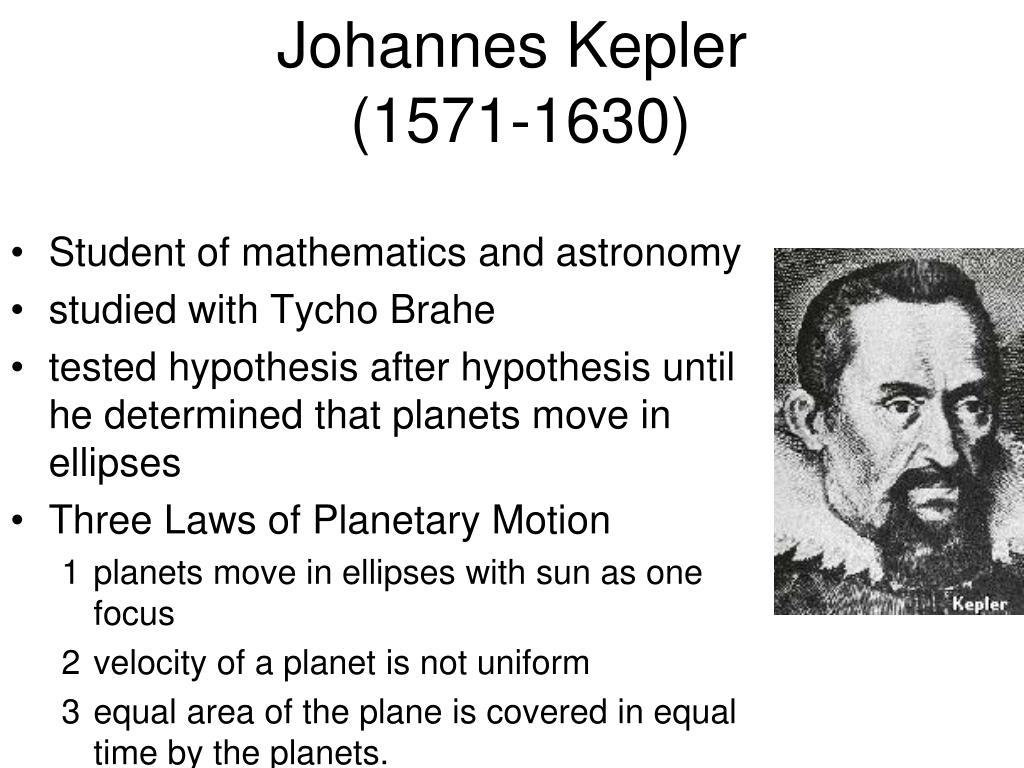 Johannes Kepler
(1571-1630)

• Student of mathematics and astronomy
• studied with Tycho Brahe
• tested hypothesis after hypothesis until he determined that planets move in ellipses
• Three Laws of Planetary Motion
1 planets move in ellipses with sun as one focus
2 velocity of a planet is not uniform
3 equal area of the plane is covered in equal time by the planets.

Kepler